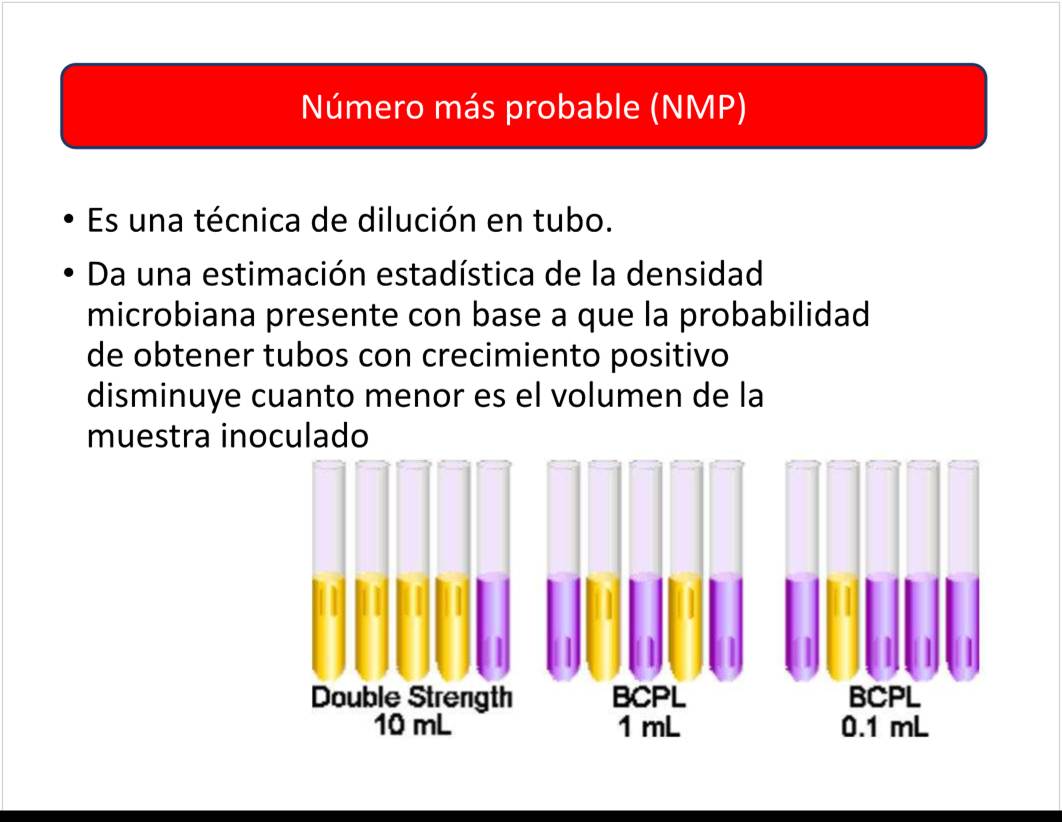 Número más probable (NMP)

• Es una técnica de dilución en tubo.

• Da una estimación estadística de la densidad microbiana presente con base a que la probabilidad de obtener tubos con crecimiento positivo disminuye cuanto menor es el volumen de la muestra inoculado

Double Strength
10 mL

BCPL
1 mL

BCPL
0.1 mL